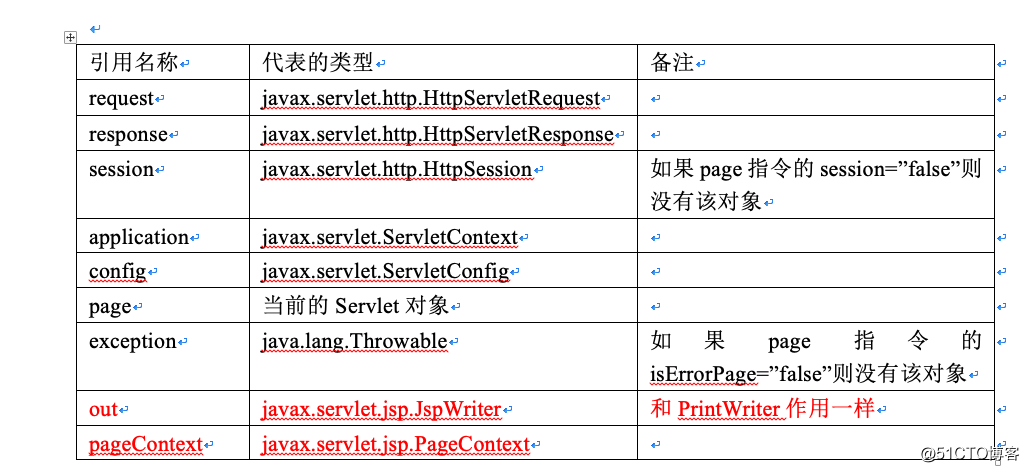 | 引用名称 | 代表的类型 | 备注 |
|---|---|---|
| request | javax.servlet.http.HttpServletRequest | |
| response | javax.servlet.http.HttpServletResponse | |
| session | javax.servlet.http.HttpSession | 如果 page 指令的 session=”false”则没有该对象 |
| application | javax.servlet.ServletContext | |
| config | javax.servlet.ServletConfig | |
| page | 当前的 Servlet 对象 | |
| exception | java.lang.Throwable | 如果 page 指令的 isErrorPage=”false”则没有该对象 |
| out | javax.servlet.jsp.JspWriter | 和 PrintWriter 作用一样 |
| pageContext | javax.servlet.jsp.PageContext | |

@51CTO博客